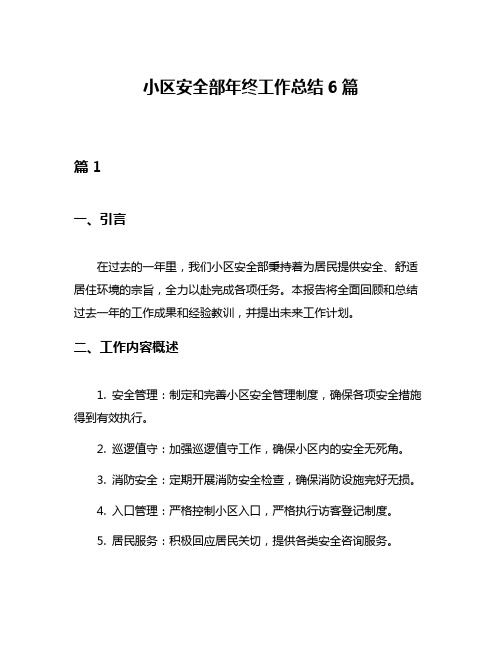 小区安全部年终工作总结 6 篇

篇 1

一、引言

在过去的一年里，我们小区安全部秉持着为居民提供安全、舒适居住环境的宗旨，全力以赴完成各项任务。本报告将全面回顾和总结过去一年的工作成果和经验教训，并提出未来工作计划。

二、工作内容概述

1. 安全管理：制定和完善小区安全管理制度，确保各项安全措施得到有效执行。

2. 巡逻值守：加强巡逻值守工作，确保小区内的安全无死角。

3. 消防安全：定期开展消防安全检查，确保消防设施完好无损。

4. 入口管理：严格控制小区入口，严格执行访客登记制度。

5. 居民服务：积极回应居民关切，提供各类安全咨询服务。